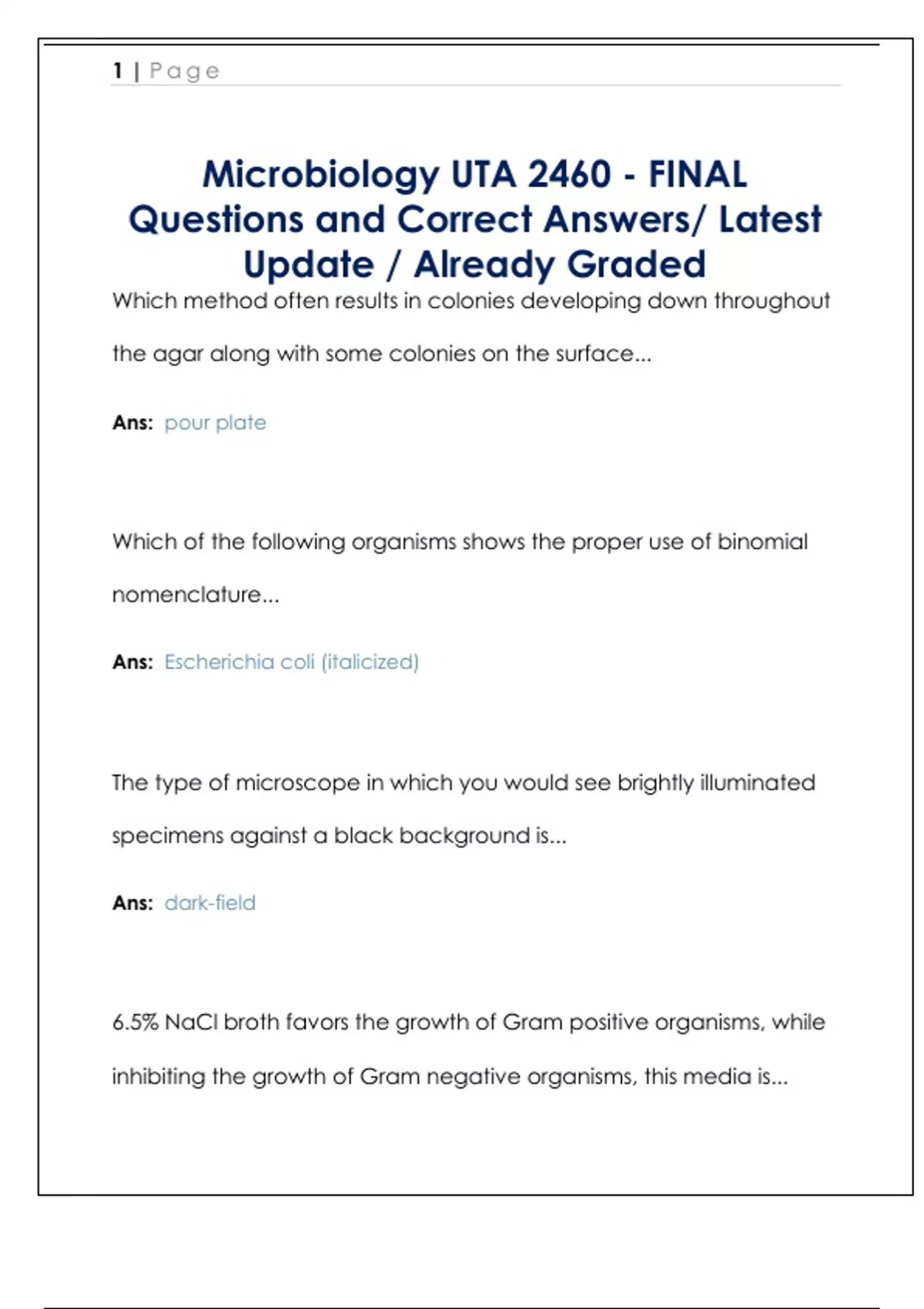 1 | Page

Microbiology UTA 2460 - FINAL Questions and Correct Answers/ Latest Update / Already Graded

Which method often results in colonies developing down throughout the agar along with some colonies on the surface...

Ans: pour plate

Which of the following organisms shows the proper use of binomial nomenclature...

Ans: Escherichia coli (italicized)

The type of microscope in which you would see brightly illuminated specimens against a black background is...

Ans: dark-field

6.5% NaCl broth favors the growth of Gram positive organisms, while inhibiting the growth of Gram negative organisms, this media is...